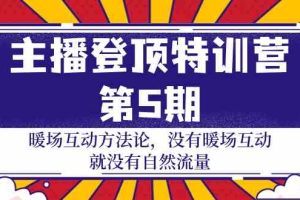 主播登顶特训营
第5期

暖场互动方法论，没有暖场互动就没有自然流量